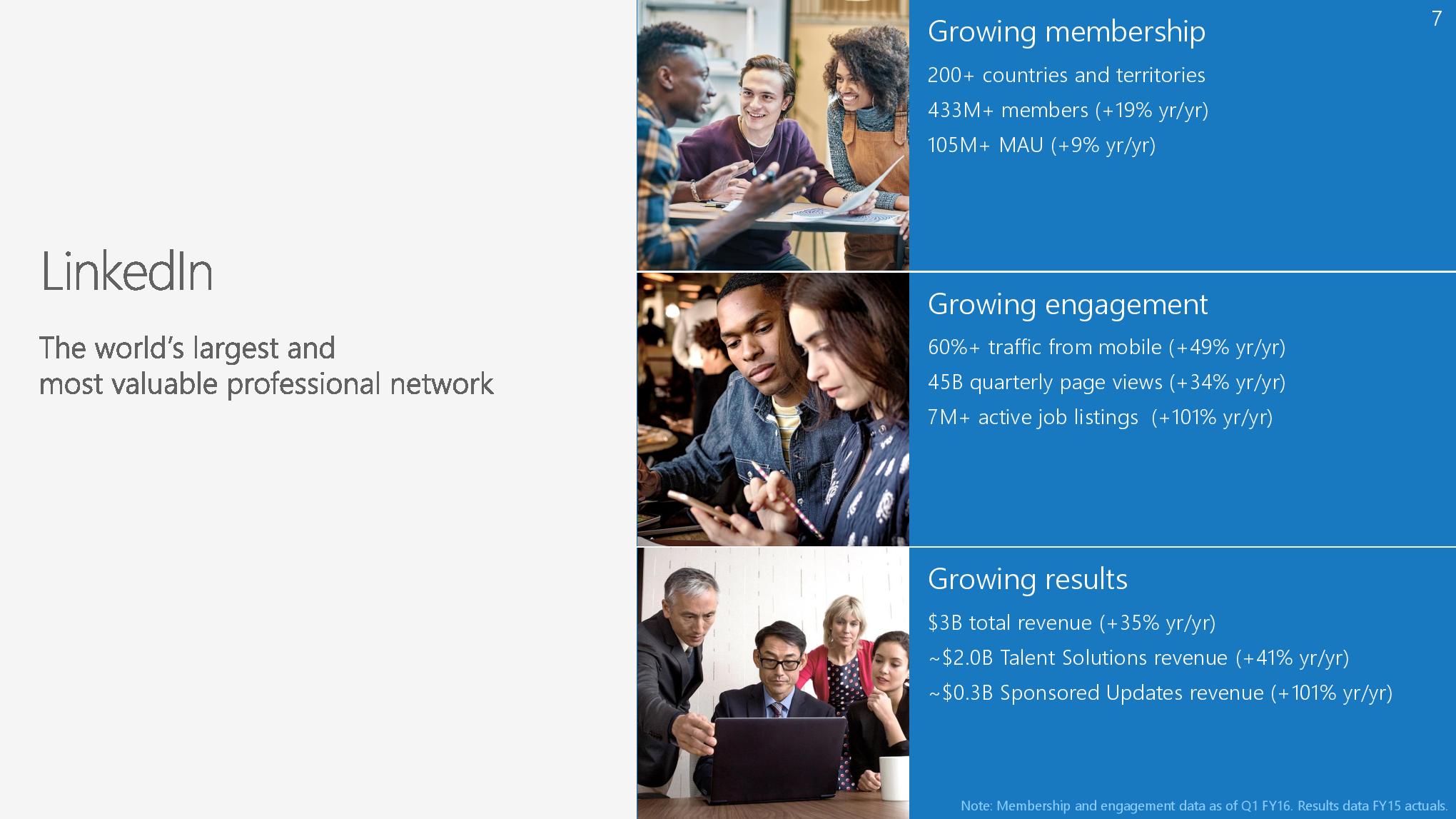 7

LinkedIn

The world's largest and most valuable professional network

Growing membership

200+ countries and territories

433M+ members (+19% yr/yr)

105M+ MAU (+9% yr/yr)

Growing engagement

60%+ traffic from mobile (+49% yr/yr)

45B quarterly page views (+34% yr/yr)

7M+ active job listings (+101% yr/yr)

Growing results

$3B total revenue (+35% yr/yr)

~$2.0B Talent Solutions revenue (+41% yr/yr)

~$0.3B Sponsored Updates revenue (+101% yr/yr)

Note: Membership and engagement data as of Q1 FY16. Results data FY15 actuals.